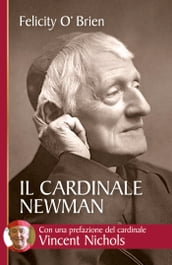 Felicity O' Brien

IL CARDINALE NEWMAN

Con una prefazione del cardinale Vincent Nichols